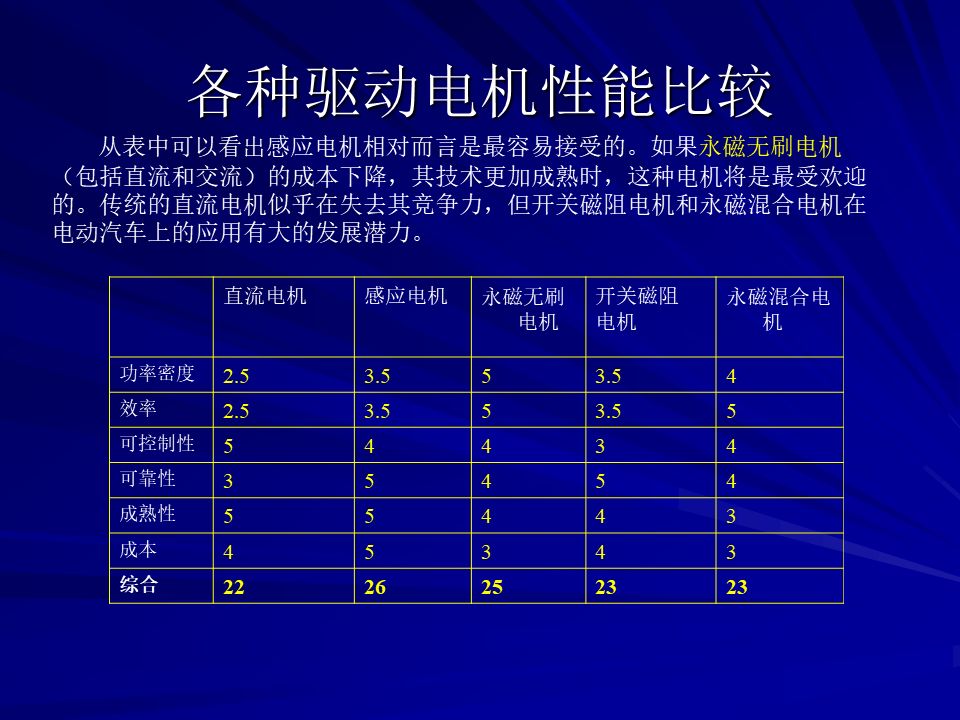 各种驱动电机性能比较

从表中可以看出感应电机相对而言是最容易接受的。如果永磁无刷电机（包括直流和交流）的成本下降，其技术更加成熟时，这种电机将是最受欢迎的。传统的直流电机似乎在失去其竞争力，但开关磁阻电机和永磁混合电机在电动汽车上的应用有大的发展潜力。

| | 直流电机 | 感应电机 | 永磁无刷电机 | 开关磁阻电机 | 永磁混合电机 |
|---|---|---|---|---|---|
| 功率密度 | 2.5 | 3.5 | 5 | 3.5 | 4 |
| 效率 | 2.5 | 3.5 | 5 | 3.5 | 5 |
| 可控制性 | 5 | 4 | 4 | 3 | 4 |
| 可靠性 | 3 | 5 | 4 | 5 | 4 |
| 成熟性 | 5 | 5 | 4 | 4 | 3 |
| 成本 | 4 | 5 | 3 | 4 | 3 |
| 综合 | 22 | 26 | 25 | 23 | 23 |